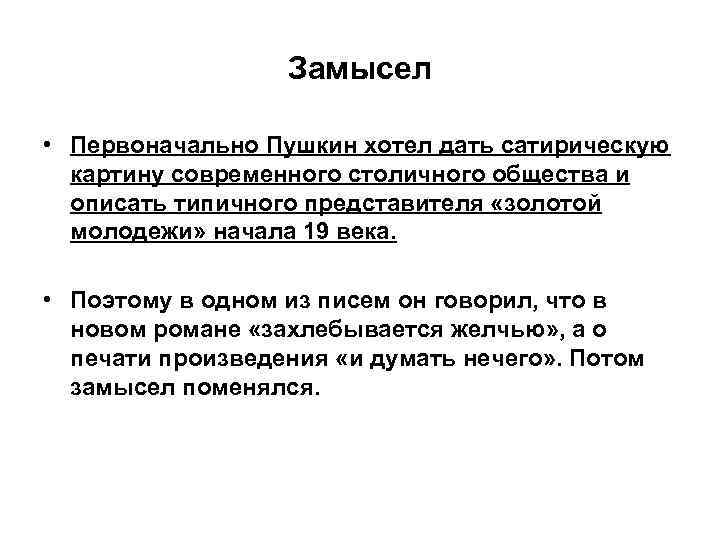 Замысел

• Первоначально Пушкин хотел дать сатирическую картину современного столичного общества и описать типичного представителя «золотой молодежи» начала 19 века.

• Поэтому в одном из писем он говорил, что в новом романе «захлебывается желчью», а о печати произведения «и думать нечего». Потом замысел поменялся.